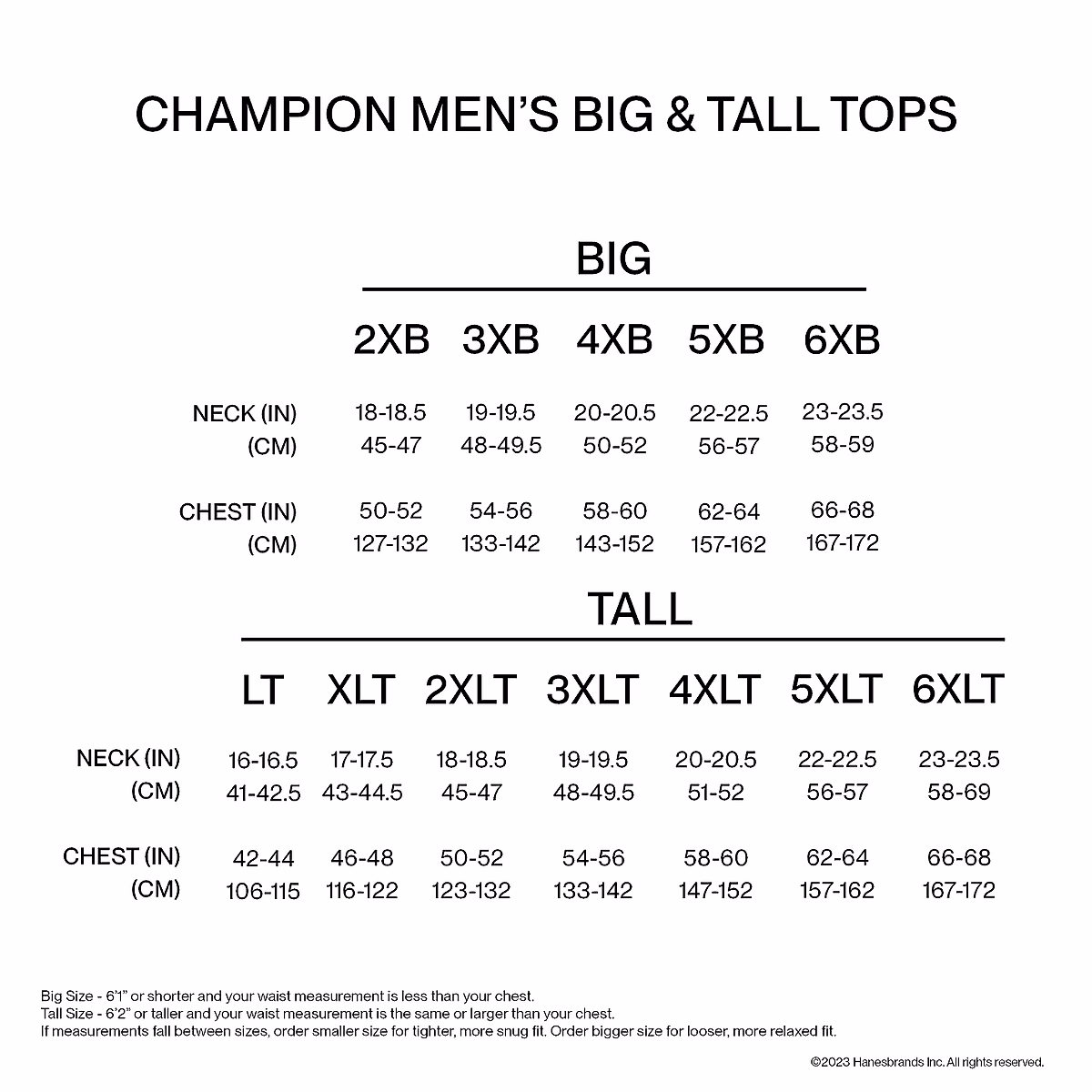 CHAMPION MEN'S BIG & TALL TOPS

BIG

| | 2XB | 3XB | 4XB | 5XB | 6XB |
|---|---|---|---|---|---|
| NECK (IN) | 18-18.5 | 19-19.5 | 20-20.5 | 22-22.5 | 23-23.5 |
| (CM) | 45-47 | 48-49.5 | 50-52 | 56-57 | 58-59 |
| CHEST (IN) | 50-52 | 54-56 | 58-60 | 62-64 | 66-68 |
| (CM) | 127-132 | 133-142 | 143-152 | 157-162 | 167-172 |

TALL

| | LT | XLT | 2XLT | 3XLT | 4XLT | 5XLT | 6XLT |
|---|---|---|---|---|---|---|---|
| NECK (IN) | 16-16.5 | 17-17.5 | 18-18.5 | 19-19.5 | 20-20.5 | 22-22.5 | 23-23.5 |
| (CM) | 41-42.5 | 43-44.5 | 45-47 | 48-49.5 | 51-52 | 56-57 | 58-69 |
| CHEST (IN) | 42-44 | 46-48 | 50-52 | 54-56 | 58-60 | 62-64 | 66-68 |
| (CM) | 106-115 | 116-122 | 123-132 | 133-142 | 147-152 | 157-162 | 167-172 |

Big Size - 6'1" or shorter and your waist measurement is less than your chest.
Tall Size - 6'2" or taller and your waist measurement is the same or larger than your chest.
If measurements fall between sizes, order smaller size for tighter, more snug fit. Order bigger size for looser, more relaxed fit.

©2023 Hanesbrands Inc. All rights reserved.